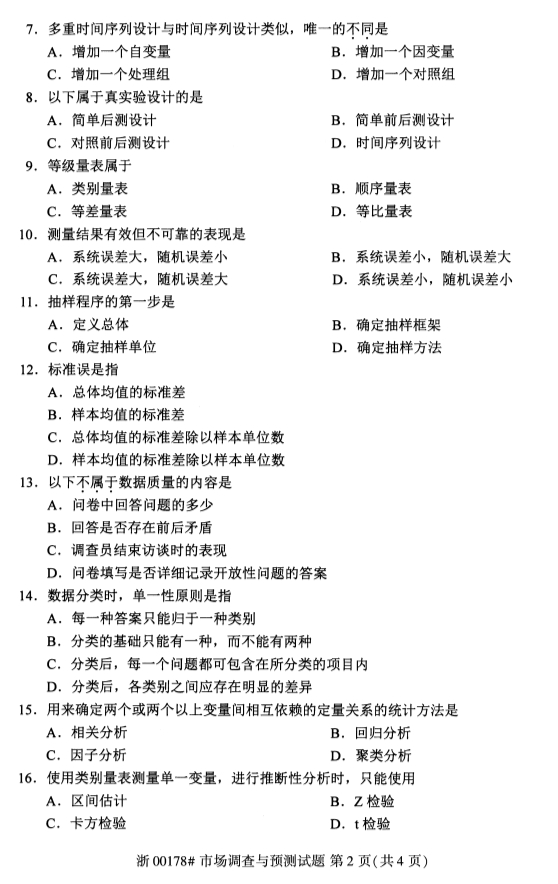 7. 多重时间序列设计与时间序列设计类似，唯一的不同是
A. 增加一个自变量
B. 增加一个因变量
C. 增加一个处理组
D. 增加一个对照组

8. 以下属于真实验设计的是
A. 简单后测设计
B. 简单前后测设计
C. 对照前后测设计
D. 时间序列设计

9. 等级量表属于
A. 类别量表
B. 顺序量表
C. 等差量表
D. 等比量表

10. 测量结果有效但不可靠的表现是
A. 系统误差大，随机误差小
B. 系统误差小，随机误差大
C. 系统误差大，随机误差大
D. 系统误差小，随机误差小

11. 抽样程序的第一步是
A. 定义总体
B. 确定抽样框架
C. 确定抽样单位
D. 确定抽样方法

12. 标准误是指
A. 总体均值的标准差
B. 样本均值的标准差
C. 总体均值的标准差除以样本单位数
D. 样本均值的标准差除以样本单位数

13. 以下不属于数据质量的内容是
A. 问卷中回答问题的多少
B. 回答是否存在前后矛盾
C. 调查员结束访谈时的表现
D. 问卷填写是否详细记录开放性问题的答案

14. 数据分类时，单一性原则是指
A. 每一种答案只能归于一种类别
B. 分类的基础只能有一种，而不能有两种
C. 分类后，每一个问题都可包含在所分类的项目内
D. 分类后，各类别之间应存在明显的差异

15. 用来确定两个或两个以上变量间相互依赖的定量关系的统计方法是
A. 相关分析
B. 回归分析
C. 因子分析
D. 聚类分析

16. 使用类别量表测量单一变量，进行推断性分析时，只能使用
A. 区间估计
B. Z 检验
C. 卡方检验
D. t 检验

浙 00178# 市场调查与预测试题 第 2 页(共 4 页)